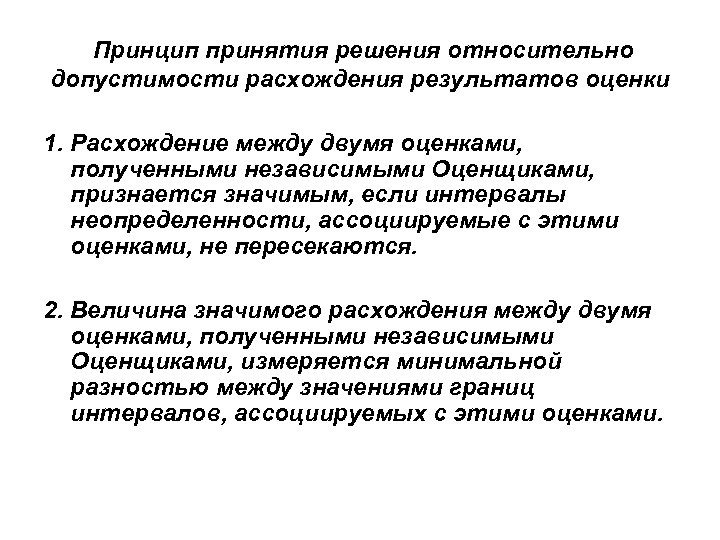 Принцип принятия решения относительно допустимости расхождения результатов оценки

1. Расхождение между двумя оценками, полученными независимыми Оценщиками, признается значимым, если интервалы неопределенности, ассоциируемые с этими оценками, не пересекаются.

2. Величина значимого расхождения между двумя оценками, полученными независимыми Оценщиками, измеряется минимальной разностью между значениями границ интервалов, ассоциируемых с этими оценками.